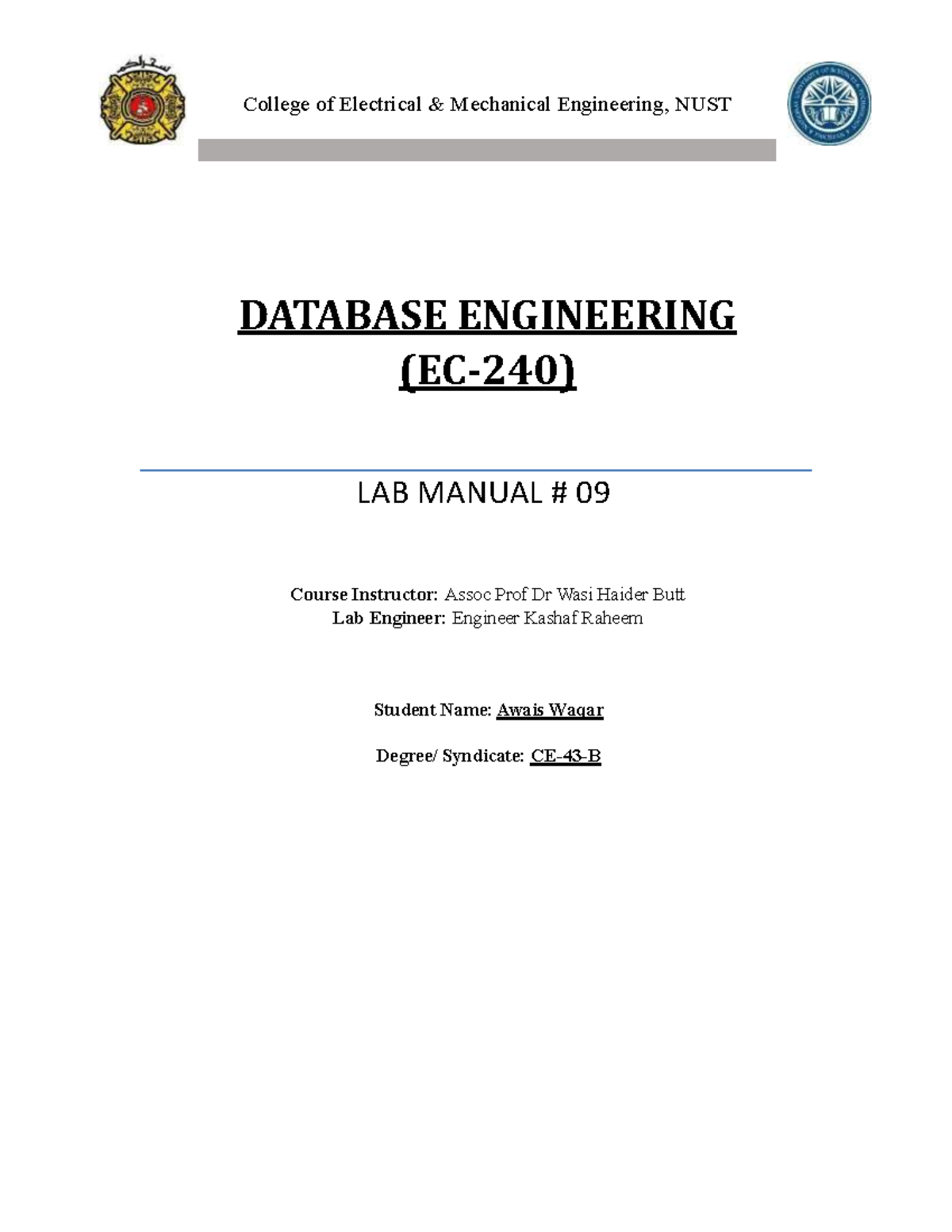 College of Electrical & Mechanical Engineering, NUST

DATABASE ENGINEERING
(EC-240)

LAB MANUAL # 09

Course Instructor: Assoc Prof Dr Wasi Haider Butt
Lab Engineer: Engineer Kashaf Raheem

Student Name: Awais Waqar

Degree/ Syndicate: CE-43-B